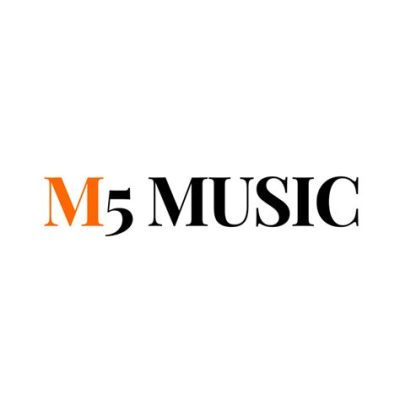 M5 MUSIC